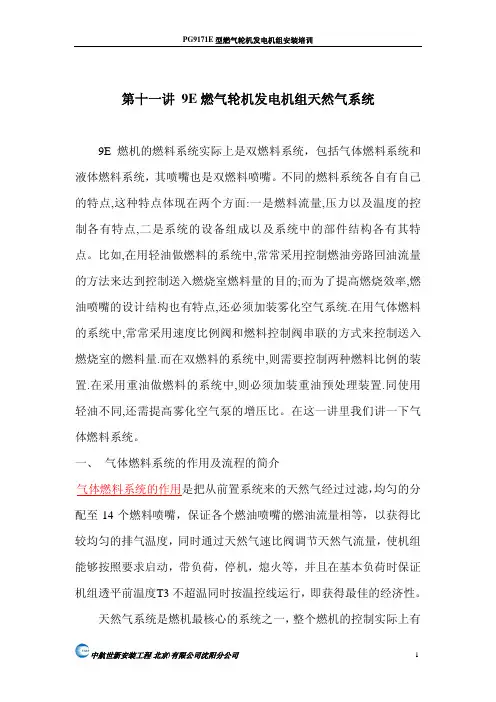 PG9171E 型燃气轮机发电机组安装培训

第十一讲 9E 燃气轮机发电机组天然气系统

9E 燃机的燃料系统实际上是双燃料系统，包括气体燃料系统和液体燃料系统，其喷嘴也是双燃料喷嘴。不同的燃料系统各自有自己的特点,这种特点体现在两个方面:一是燃料流量,压力以及温度的控制各有特点,二是系统的设备组成以及系统中的部件结构各有其特点。比如,在用轻油做燃料的系统中,常常采用控制燃油旁路回油流量的方法来达到控制送入燃烧室燃料量的目的;而为了提高燃烧效率,燃油喷嘴的设计结构也有特点,还必须加装雾化空气系统.在用气体燃料的系统中,常常采用速度比例阀和燃料控制阀串联的方式来控制送入燃烧室的燃料量.而在双燃料的系统中,则需要控制两种燃料比例的装置.在采用重油做燃料的系统中,则必须加装重油预处理装置.同使用轻油不同,还需提高雾化空气泵的增压比。在这一讲里我们讲一下气体燃料系统。

一、 气体燃料系统的作用及流程的简介

气体燃料系统的作用是把从前置系统来的天然气经过过滤,均匀的分配至 14 个燃料喷嘴，保证各个燃油喷嘴的燃油流量相等，以获得比较均匀的排气温度，同时通过天然气速比阀调节天然气流量，使机组能够按照要求启动，带负荷，停机，熄火等，并且在基本负荷时保证机组透平前温度T3 不超温同时按温控线运行，即获得最佳的经济性。

天然气系统是燃机最核心的系统之一，整个燃机的控制实际上有

中航世新安装工程(北京)有限公司沈阳分公司

1